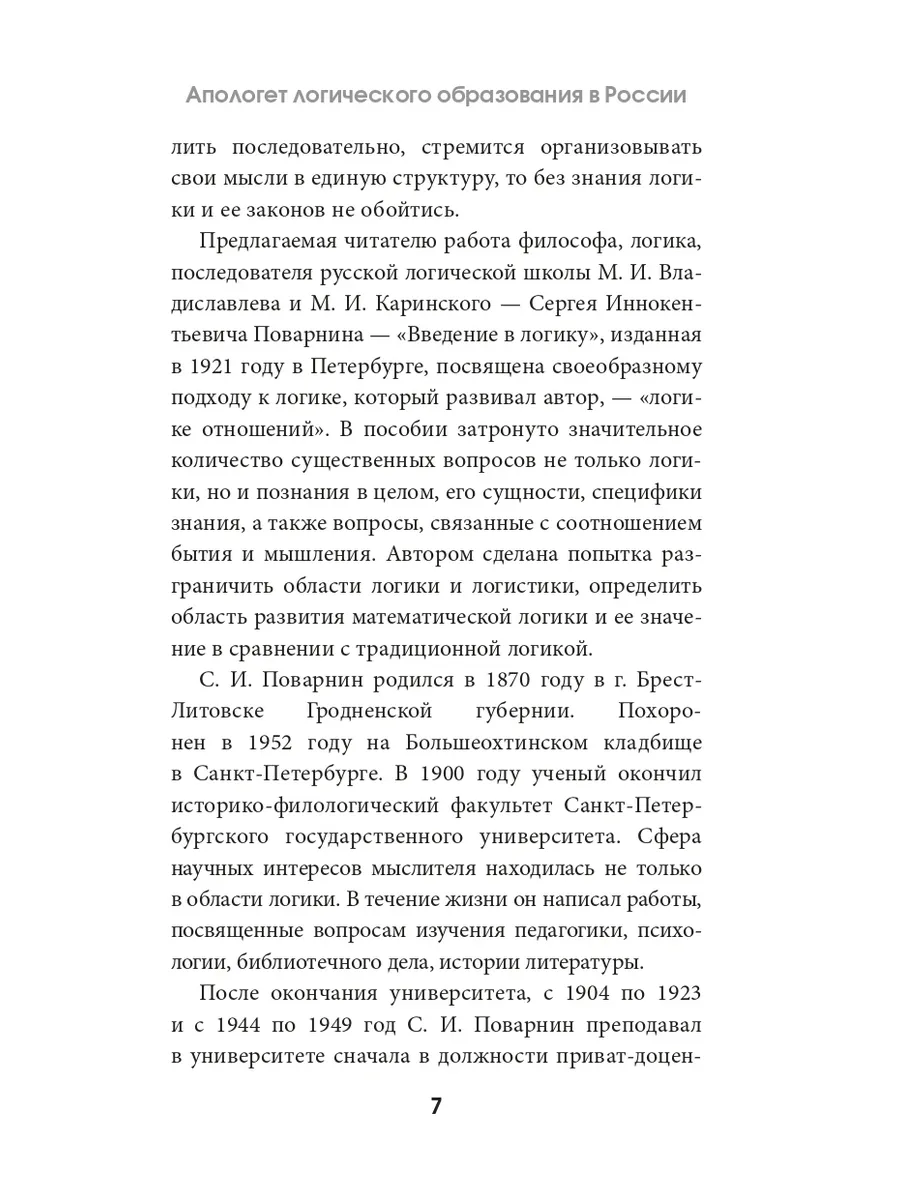 Апологет логического образования в России

лить последовательно, стремится организовывать свои мысли в единую структуру, то без знания логики и ее законов не обойтись.

Предлагаемая читателю работа философа, логика, последователя русской логической школы М. И. Владиславлева и М. И. Каринского — Сергея Иннокентьевича Поварнина — «Введение в логику», изданная в 1921 году в Петербурге, посвящена своеобразному подходу к логике, который развивал автор, — «логике отношений». В пособии затронуто значительное количество существенных вопросов не только логики, но и познания в целом, его сущности, специфики знания, а также вопросы, связанные с соотношением бытия и мышления. Автором сделана попытка разграничить области логики и логистики, определить область развития математической логики и ее значение в сравнении с традиционной логикой.

С. И. Поварнин родился в 1870 году в г. Брест-Литовске Гродненской губернии. Похоронен в 1952 году на Большеохтинском кладбище в Санкт-Петербурге. В 1900 году ученый окончил историко-филологический факультет Санкт-Петербургского государственного университета. Сфера научных интересов мыслителя находилась не только в области логики. В течение жизни он написал работы, посвященные вопросам изучения педагогики, психологии, библиотечного дела, истории литературы.

После окончания университета, с 1904 по 1923 и с 1944 по 1949 год С. И. Поварнин преподавал в университете сначала в должности приват-доцен-

7